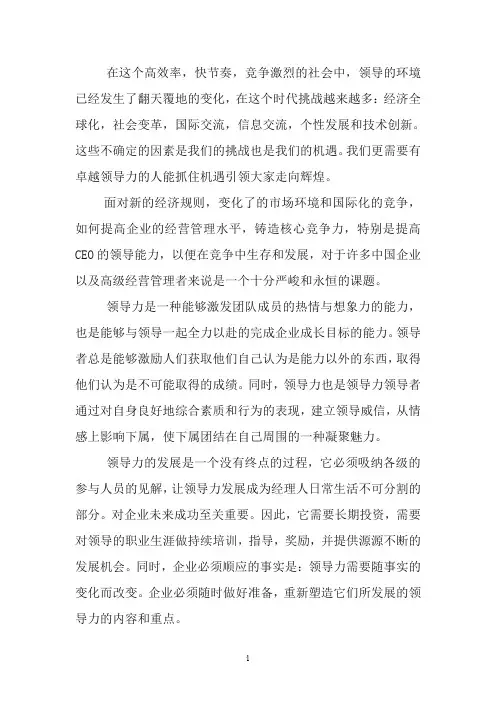 在这个高效率，快节奏，竞争激烈的社会中，领导的环境已经发生了翻天覆地的变化，在这个时代挑战越来越多：经济全球化，社会变革，国际交流，信息交流，个性发展和技术创新。这些不确定的因素是我们的挑战也是我们的机遇。我们更需要有卓越领导力的人能抓住机遇引领大家走向辉煌。

面对新的经济规则，变化了的市场环境和国际化的竞争，如何提高企业的经营管理水平，铸造核心竞争力，特别是提高CEO的领导能力，以便在竞争中生存和发展，对于许多中国企业以及高级经营管理者来说是一个十分严峻和永恒的课题。

领导力是一种能够激发团队成员的热情与想象力的能力，也是能够与领导一起全力以赴的完成企业成长目标的能力。领导者总是能够激励人们获取他们自己认为是能力以外的东西，取得他们认为是不可能取得的成绩。同时，领导力也是领导力领导者通过对自身良好地综合素质和行为的表现，建立领导威信，从情感上影响下属，使下属团结在自己周围的一种凝聚魅力。

领导力的发展是一个没有终点的过程，它必须吸纳各级的参与人员的见解，让领导力发展成为经理人日常生活不可分割的部分。对企业未来成功至关重要。因此，它需要长期投资，需要对领导的职业生涯做持续培训，指导，奖励，并提供源源不断的发展机会。同时，企业必须顺应的事实是：领导力需要随事实的变化而改变。企业必须随时做好准备，重新塑造它们所发展的领导力的内容和重点。

1